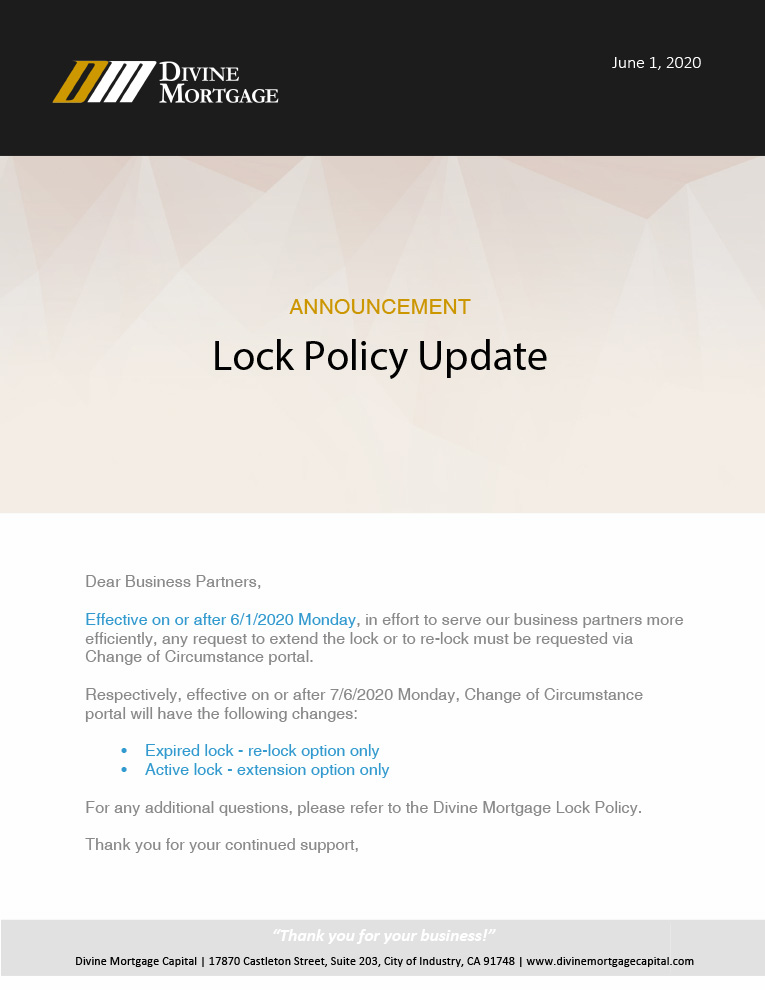 DIVINE MORTGAGE

June 1, 2020

ANNOUNCEMENT

Lock Policy Update

Dear Business Partners,

Effective on or after 6/1/2020 Monday, in effort to serve our business partners more efficiently, any request to extend the lock or to re-lock must be requested via Change of Circumstance portal.

Respectively, effective on or after 7/6/2020 Monday, Change of Circumstance portal will have the following changes:

• Expired lock - re-lock option only
• Active lock - extension option only

For any additional questions, please refer to the Divine Mortgage Lock Policy.

Thank you for your continued support,

"Thank you for your business!"

Divine Mortgage Capital | 17870 Castleton Street, Suite 203, City of Industry, CA 91748 | www.divinemortgagecapital.com